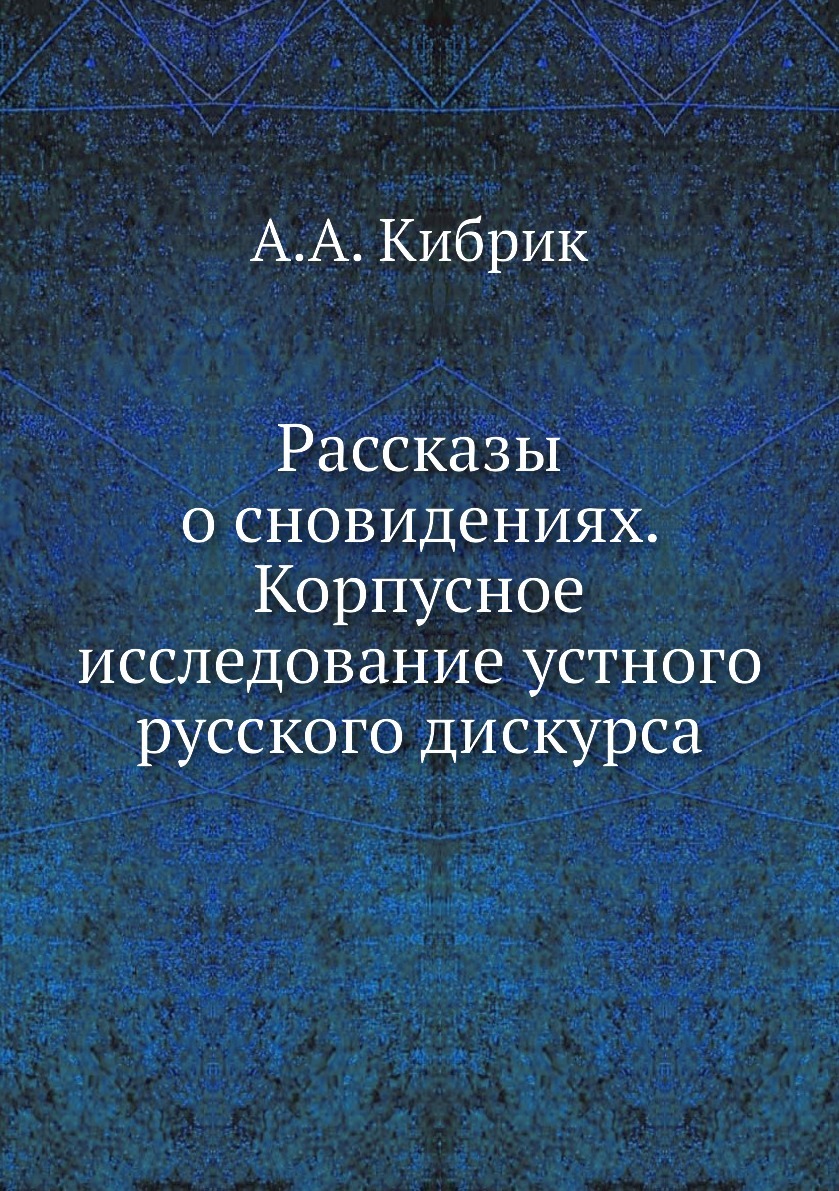 А.А. Кибрик

Рассказы о сновидениях. Корпусное исследование устного русского дискурса